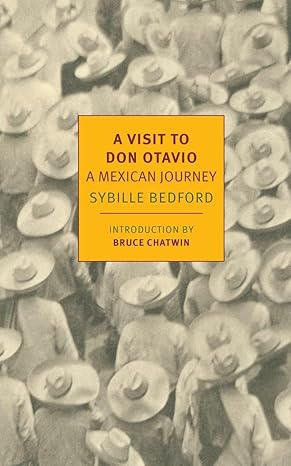 A VISIT TO
DON OTAVIO
A MEXICAN JOURNEY
SYBILLE BEDFORD

INTRODUCTION BY
BRUCE CHATWIN